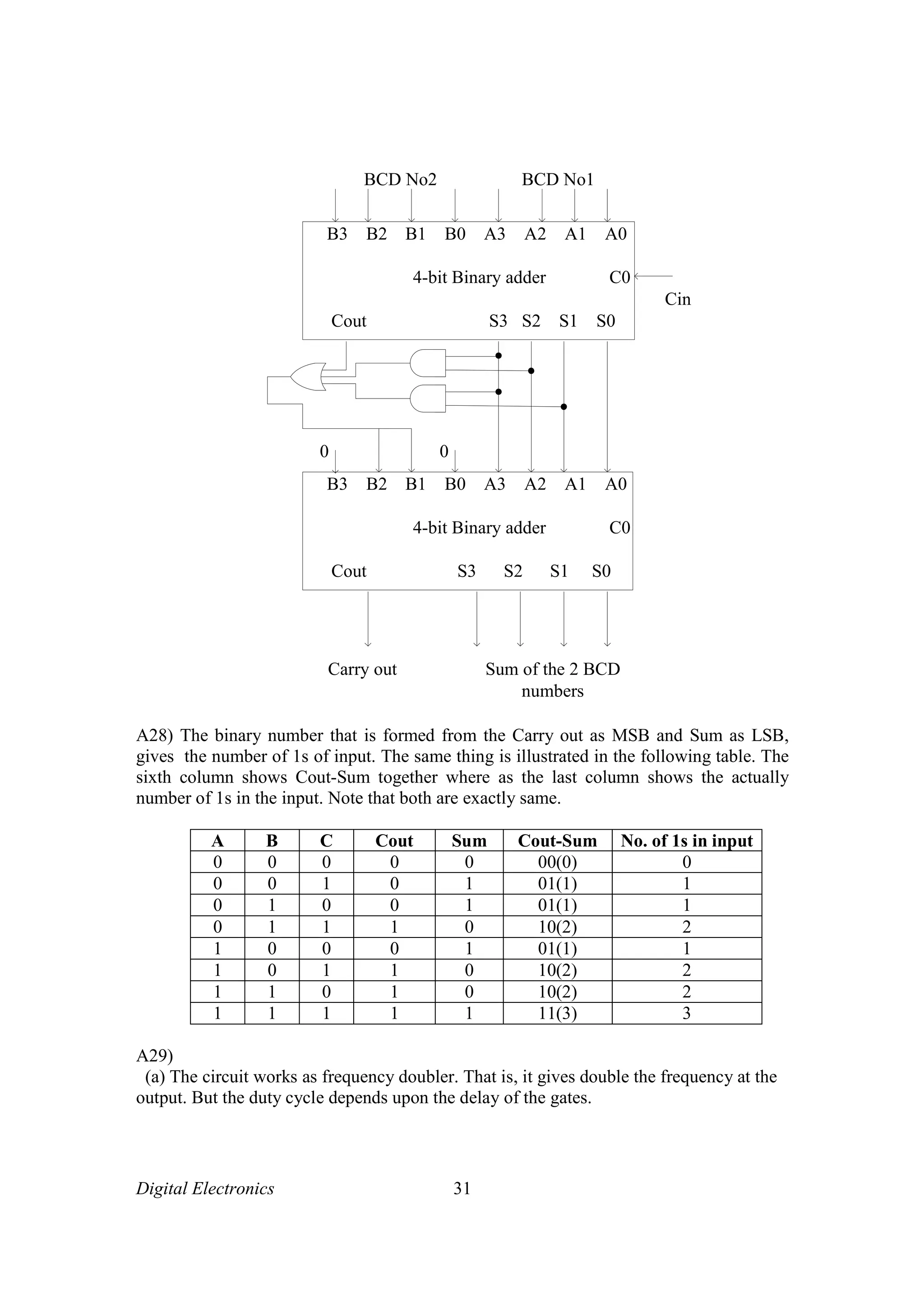 BCD No2 BCD No1

B3 B2 B1 B0 A3 A2 A1 A0

4-bit Binary adder C0

Cin

Cout S3 S2 S1 S0

0 0

B3 B2 B1 B0 A3 A2 A1 A0

4-bit Binary adder C0

Cout S3 S2 S1 S0

Carry out Sum of the 2 BCD numbers

A28) The binary number that is formed from the Carry out as MSB and Sum as LSB, gives the number of 1s of input. The same thing is illustrated in the following table. The sixth column shows Cout-Sum together where as the last column shows the actually number of 1s in the input. Note that both are exactly same.

| A | B | C | Cout | Sum | Cout-Sum | No. of 1s in input |
|---|---|---|---|---|---|---|
| 0 | 0 | 0 | 0 | 0 | 00(0) | 0 |
| 0 | 0 | 1 | 0 | 1 | 01(1) | 1 |
| 0 | 1 | 0 | 0 | 1 | 01(1) | 1 |
| 0 | 1 | 1 | 1 | 0 | 10(2) | 2 |
| 1 | 0 | 0 | 0 | 1 | 01(1) | 1 |
| 1 | 0 | 1 | 1 | 0 | 10(2) | 2 |
| 1 | 1 | 0 | 1 | 0 | 10(2) | 2 |
| 1 | 1 | 1 | 1 | 1 | 11(3) | 3 |

A29)
(a) The circuit works as frequency doubler. That is, it gives double the frequency at the output. But the duty cycle depends upon the delay of the gates.

Digital Electronics 31